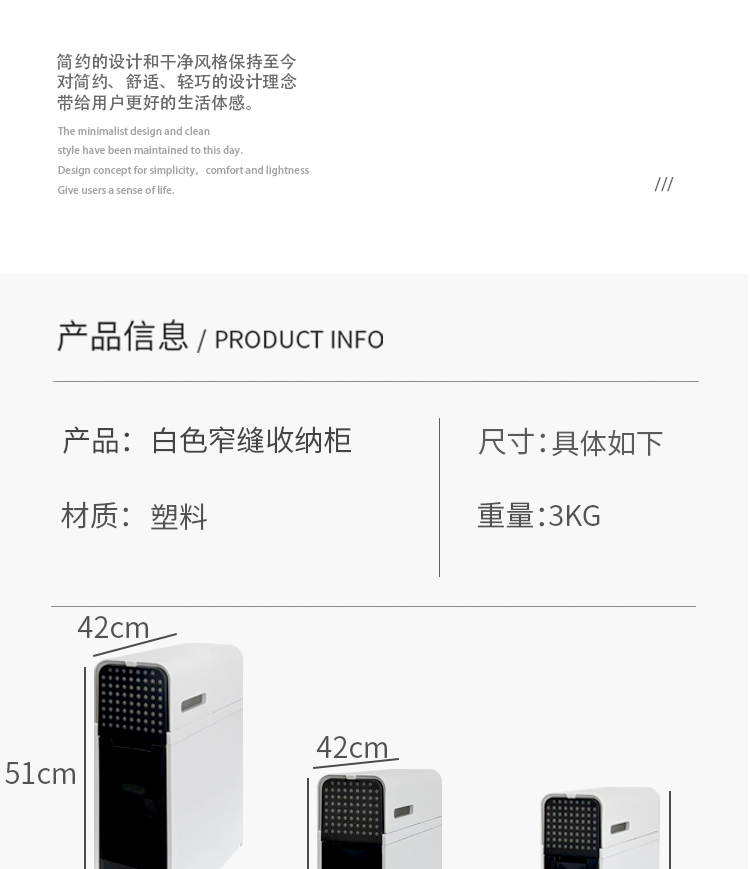 简约的设计和干净风格保持至今
对简约、舒适、轻巧的设计理念
带给用户更好的生活体感。

The minimalist design and clean
style have been maintained to this day.
Design concept for simplicity, comfort and lightness
Give users a sense of life.

///

产品信息 / PRODUCT INFO

产品：白色窄缝收纳柜

材质：塑料

尺寸:具体如下

重量:3KG

42cm

51cm

42cm